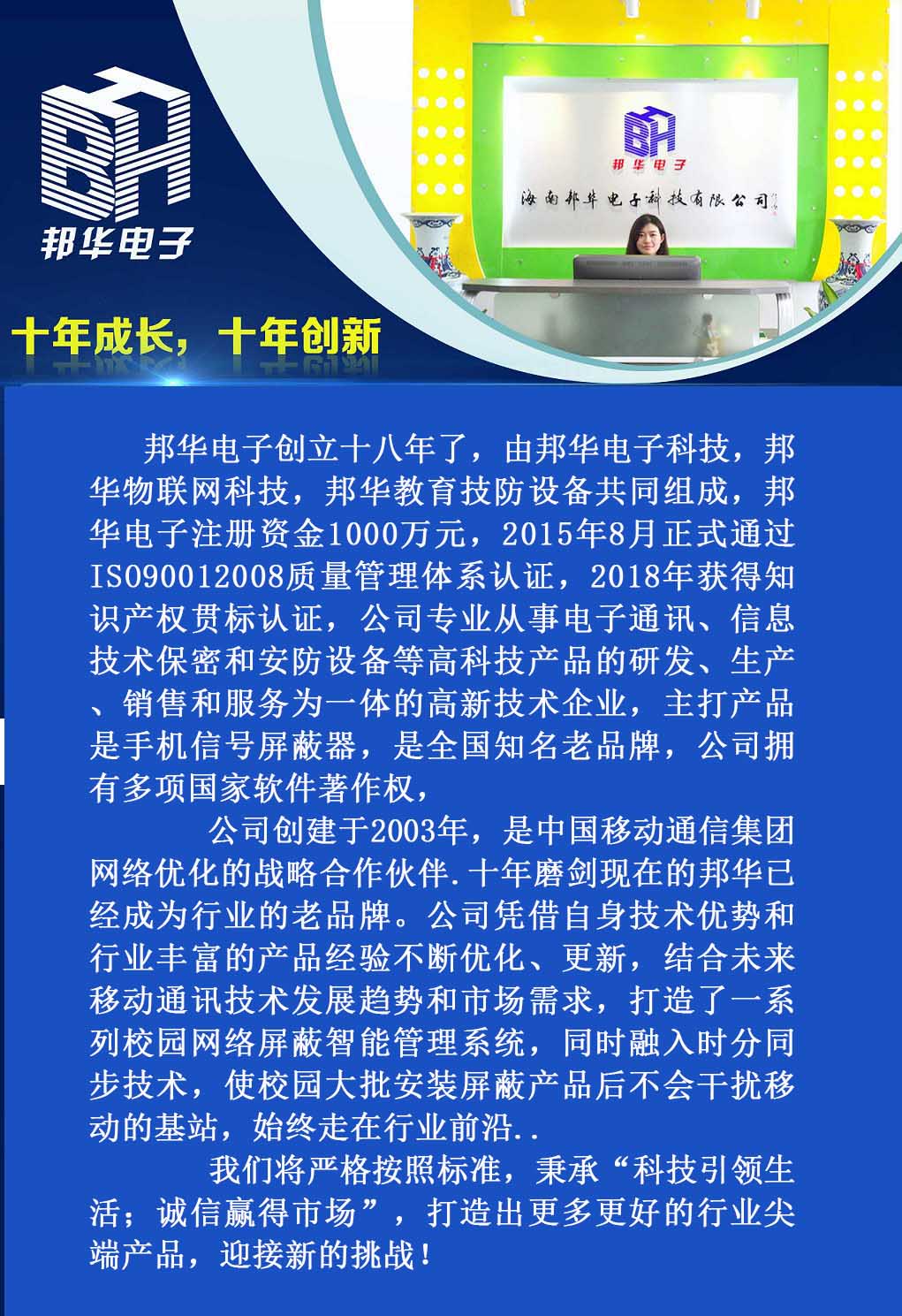 BH
邦华电子

BH
邦华电子
海南邦华电子科技有限公司

十年成长，十年创新

邦华电子创立十八年了，由邦华电子科技，邦华物联网科技，邦华教育技防设备共同组成，邦华电子注册资金1000万元，2015年8月正式通过ISO90012008质量管理体系认证，2018年获得知识产权贯标认证，公司专业从事电子通讯、信息技术保密和安防设备等高科技产品的研发、生产、销售和服务为一体的高新技术企业，主打产品是手机信号屏蔽器，是全国知名老品牌，公司拥有多项国家软件著作权，

公司创建于2003年，是中国移动通信集团网络优化的战略合作伙伴.十年磨剑现在的邦华已经成为行业的老品牌。公司凭借自身技术优势和行业丰富的产品经验不断优化、更新，结合未来移动通讯技术发展趋势和市场需求，打造了一系列校园网络屏蔽智能管理系统，同时融入时分同步技术，使校园大批安装屏蔽产品后不会干扰移动的基站，始终走在行业前沿..

我们将严格按照标准，秉承“科技引领生活；诚信赢得市场”，打造出更多更好的行业尖端产品，迎接新的挑战！